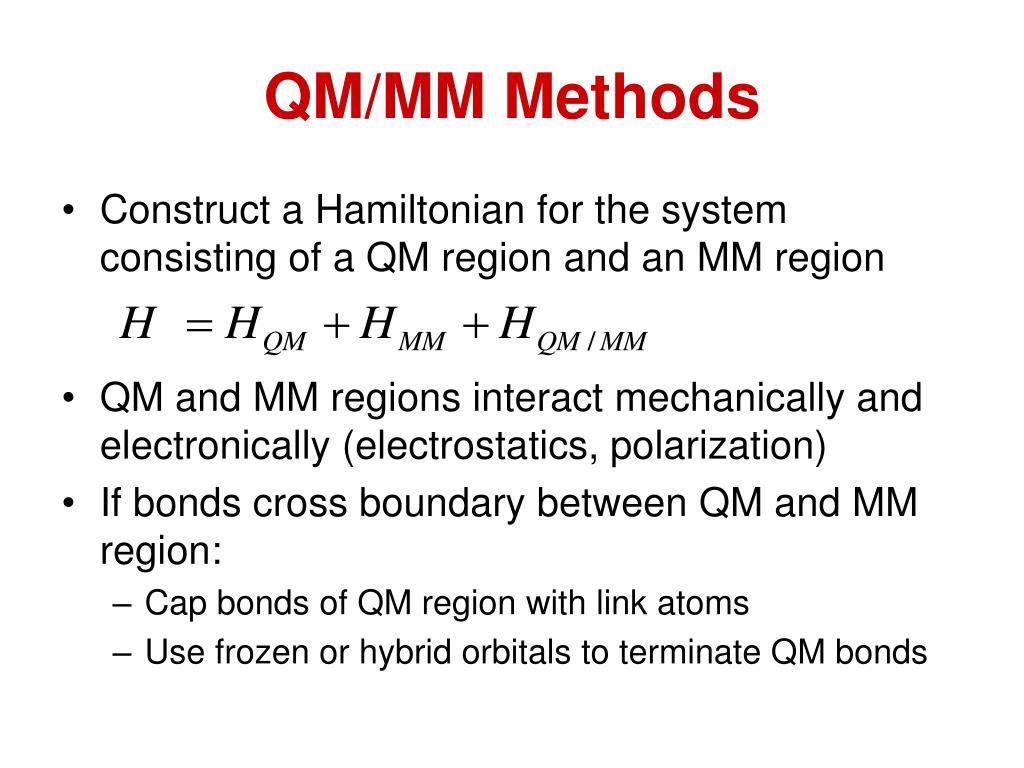 QM/MM Methods

• Construct a Hamiltonian for the system consisting of a QM region and an MM region

$H = H_{QM} + H_{MM} + H_{QM/MM}$

• QM and MM regions interact mechanically and electronically (electrostatics, polarization)

• If bonds cross boundary between QM and MM region:

– Cap bonds of QM region with link atoms

– Use frozen or hybrid orbitals to terminate QM bonds